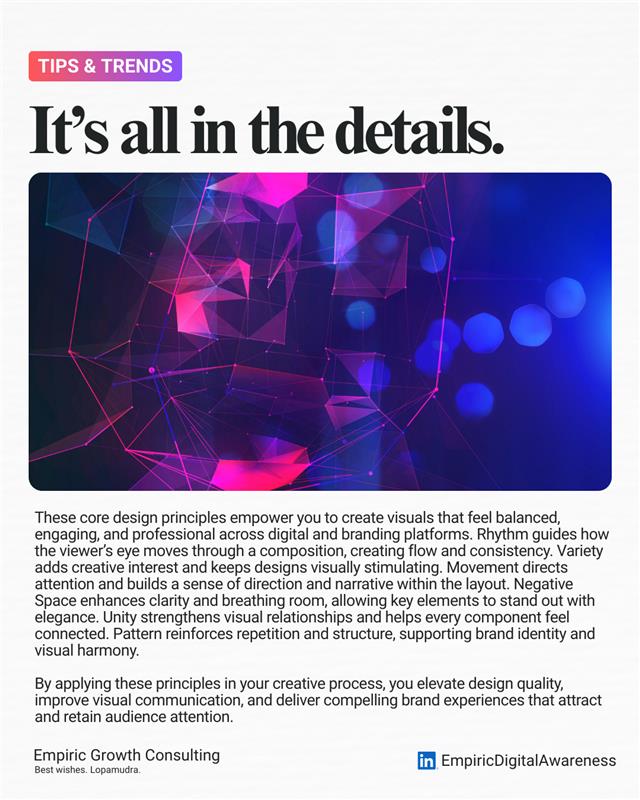 TIPS & TRENDS

It's all in the details.

These core design principles empower you to create visuals that feel balanced, engaging, and professional across digital and branding platforms. Rhythm guides how the viewer's eye moves through a composition, creating flow and consistency. Variety adds creative interest and keeps designs visually stimulating. Movement directs attention and builds a sense of direction and narrative within the layout. Negative Space enhances clarity and breathing room, allowing key elements to stand out with elegance. Unity strengthens visual relationships and helps every component feel connected. Pattern reinforces repetition and structure, supporting brand identity and visual harmony.

By applying these principles in your creative process, you elevate design quality, improve visual communication, and deliver compelling brand experiences that attract and retain audience attention.

Empiric Growth Consulting
Best wishes. Lopamudra.

in EmpiricDigitalAwareness